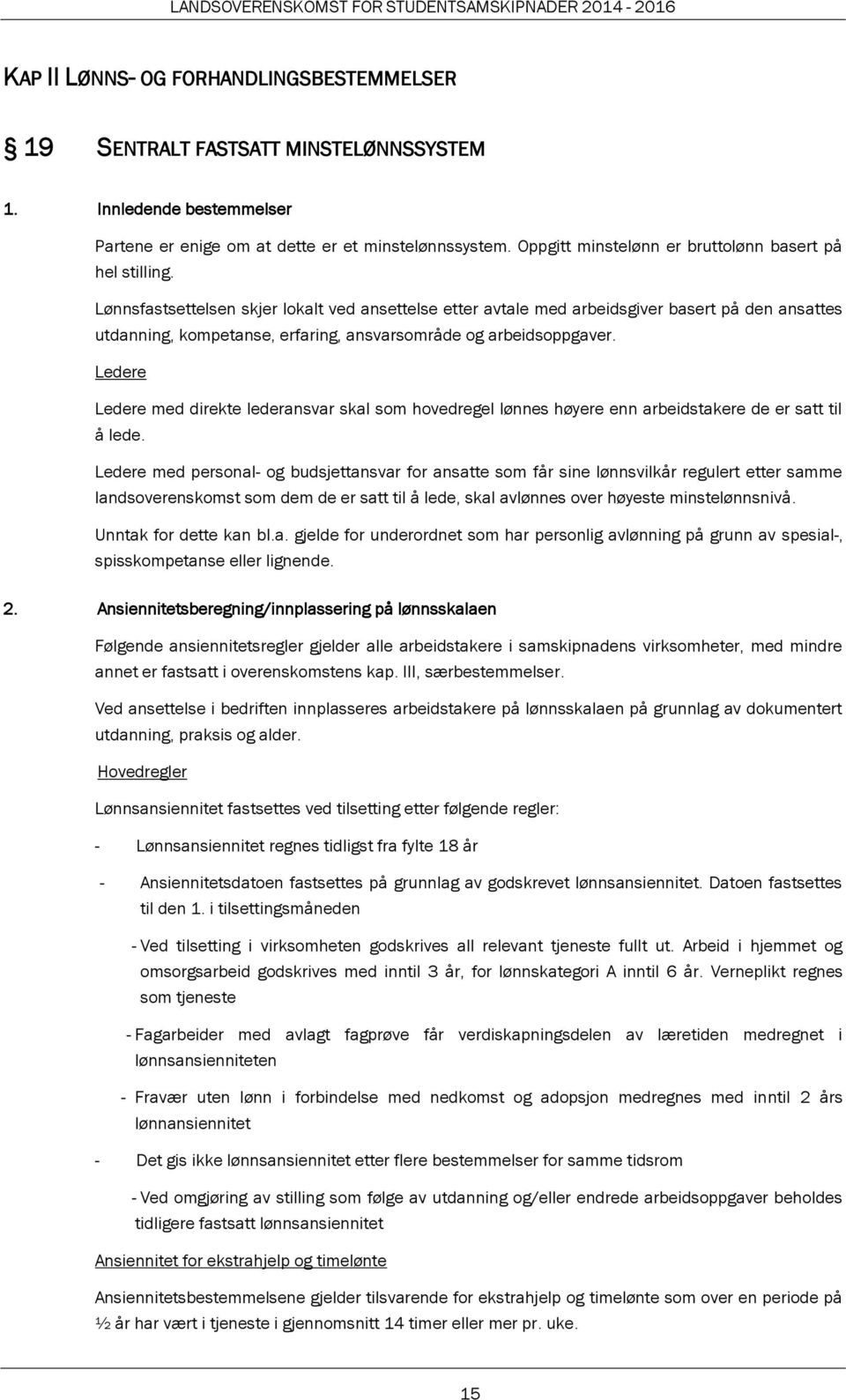 LANDSOVERENSKOMST FOR STUDENTSAMSKIPNADER 2014 - 2016

KAP II LØNNS- OG FORHANDLINGSBESTEMMELSER

19 SENTRALT FASTSATT MINSTELØNNSSYSTEM

1. Innledende bestemmelser

Partene er enige om at dette er et minstelønnssystem. Oppgitt minstelønn er bruttolønn basert på hel stilling.

Lønnsfastsettelsen skjer lokalt ved ansettelse etter avtale med arbeidsgiver basert på den ansattes utdanning, kompetanse, erfaring, ansvarsområde og arbeidsoppgaver.

Ledere

Ledere med direkte lederansvar skal som hovedregel lønnes høyere enn arbeidstakere de er satt til å lede.

Ledere med personal- og budsjettansvar for ansatte som får sine lønnsvilkår regulert etter samme landsoverenskomst som dem de er satt til å lede, skal avlønnes over høyeste minstelønnsnivå.

Unntak for dette kan bl.a. gjelde for underordnet som har personlig avlønning på grunn av spesial-, spisskompetanse eller lignende.

2. Ansiennitetsberegning/innplassering på lønnsskalaen

Følgende ansiennitetsregler gjelder alle arbeidstakere i samskipnadens virksomheter, med mindre annet er fastsatt i overenskomstens kap. III, særbestemmelser.

Ved ansettelse i bedriften innplasseres arbeidstakere på lønnsskalaen på grunnlag av dokumentert utdanning, praksis og alder.

Hovedregler

Lønnsansiennitet fastsettes ved tilsetting etter følgende regler:

- Lønnsansiennitet regnes tidligst fra fylte 18 år

- Ansiennitetsdatoen fastsettes på grunnlag av godskrevet lønnsansiennitet. Datoen fastsettes til den 1. i tilsettingsmåneden

- Ved tilsetting i virksomheten godskrives all relevant tjeneste fullt ut. Arbeid i hjemmet og omsorgsarbeid godskrives med inntil 3 år, for lønnskategori A inntil 6 år. Verneplikt regnes som tjeneste

- Fagarbeider med avlagt fagprøve får verdiskapningsdelen av læretiden medregnet i lønnsansienniteten

- Fravær uten lønn i forbindelse med nedkomst og adopsjon medregnes med inntil 2 års lønnansiennitet

- Det gis ikke lønnsansiennitet etter flere bestemmelser for samme tidsrom

- Ved omgjøring av stilling som følge av utdanning og/eller endrede arbeidsoppgaver beholdes tidligere fastsatt lønnsansiennitet

Ansiennitet for ekstrahjelp og timelønte

Ansiennitetsbestemmelsene gjelder tilsvarende for ekstrahjelp og timelønte som over en periode på ½ år har vært i tjeneste i gjennomsnitt 14 timer eller mer pr. uke.

15